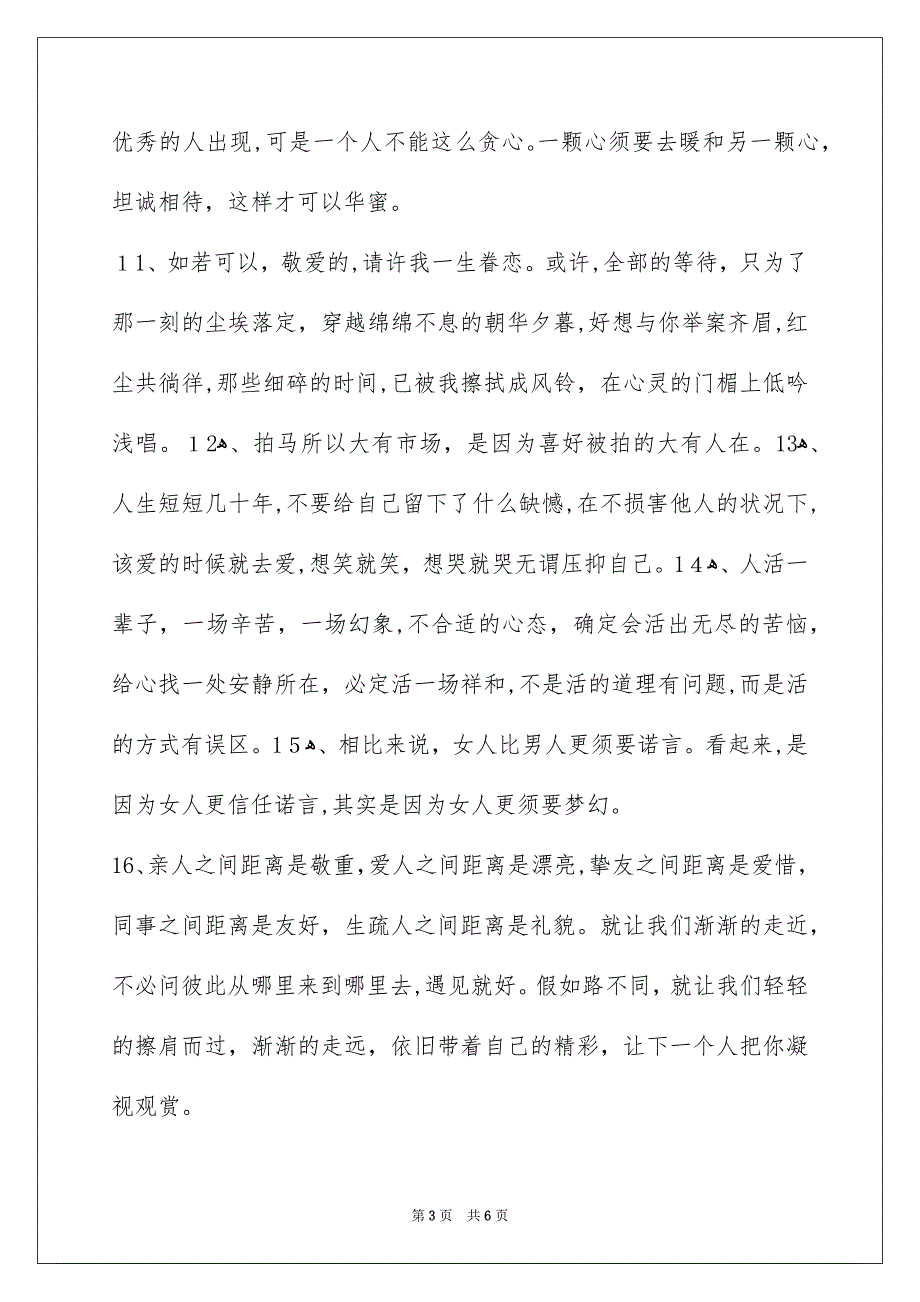 优秀的人出现,可是一个人不能这么贪心。一颗心须要去暖和另一颗心,坦诚相待，这样才可以华蜜。

11、如若可以，敬爱的,请许我一生眷恋。或许,全部的等待，只为了那一刻的尘埃落定，穿越绵绵不息的朝华夕暮，好想与你举案齐眉,红尘共徜徉,那些细碎的时间,已被我擦拭成风铃，在心灵的门楣上低吟浅唱。12、拍马所以大有市场，是因为喜好被拍的大有人在。13、人生短短几十年,不要给自己留下了什么缺憾,在不损害他人的状况下,该爱的时候就去爱,想笑就笑，想哭就哭无谓压抑自己。14、人活一辈子，一场辛苦，一场幻象,不合适的心态，确定会活出无尽的苦恼，给心找一处安静所在，必定活一场祥和,不是活的道理有问题,而是活的方式有误区。15、相比来说，女人比男人更须要诺言。看起来,是因为女人更信任诺言,其实是因为女人更须要梦幻。

16、亲人之间距离是敬重,爱人之间距离是漂亮,挚友之间距离是爱惜，同事之间距离是友好，生疏人之间距离是礼貌。就让我们渐渐的走近，不必问彼此从哪里来到哪里去,遇见就好。假如路不同，就让我们轻轻的擦肩而过，渐渐的走远，依旧带着自己的精彩，让下一个人把你凝视观赏。

第3页 共6页